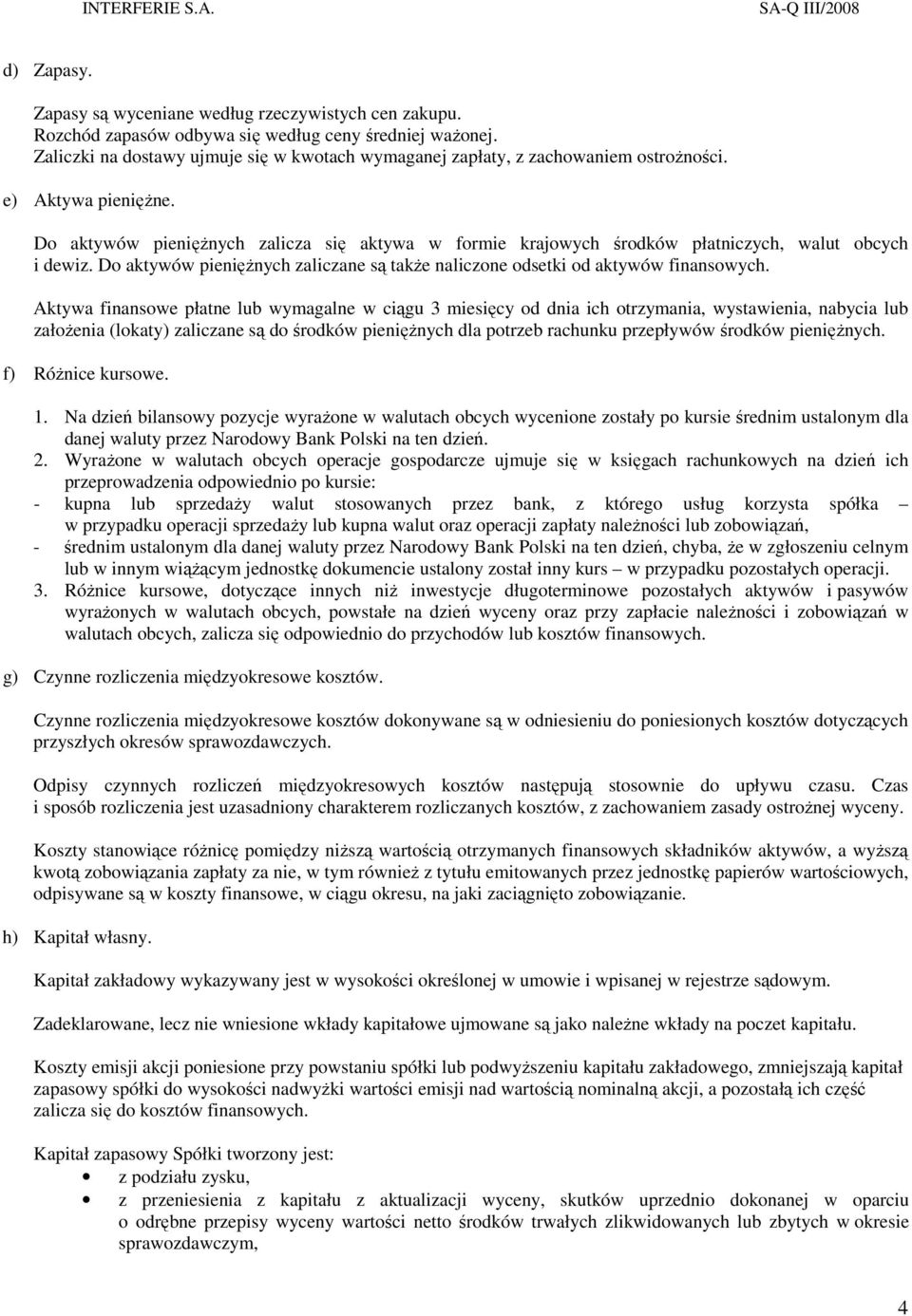 INTERFERIE S.A. SA-Q III/2008

d) Zapasy.

Zapasy są wyceniane według rzeczywistych cen zakupu.
Rozchód zapasów odbywa się według ceny średniej ważonej.
Zaliczki na dostawy ujmuje się w kwotach wymaganej zapłaty, z zachowaniem ostrożności.

e) Aktywa pieniężne.

Do aktywów pieniężnych zalicza się aktywa w formie krajowych środków płatniczych, walut obcych i dewiz. Do aktywów pieniężnych zaliczane są także naliczone odsetki od aktywów finansowych.

Aktywa finansowe płatne lub wymagalne w ciągu 3 miesięcy od dnia ich otrzymania, wystawienia, nabycia lub założenia (lokaty) zaliczane są do środków pieniężnych dla potrzeb rachunku przepływów środków pieniężnych.

f) Różnice kursowe.

1. Na dzień bilansowy pozycje wyrażone w walutach obcych wycenione zostały po kursie średnim ustalonym dla danej waluty przez Narodowy Bank Polski na ten dzień.
2. Wyrażone w walutach obcych operacje gospodarcze ujmuje się w księgach rachunkowych na dzień ich przeprowadzenia odpowiednio po kursie:
- kupna lub sprzedaży walut stosowanych przez bank, z którego usług korzysta spółka – w przypadku operacji sprzedaży lub kupna walut oraz operacji zapłaty należności lub zobowiązań,
- średnim ustalonym dla danej waluty przez Narodowy Bank Polski na ten dzień, chyba, że w zgłoszeniu celnym lub w innym wiążącym jednostkę dokumencie ustalony został inny kurs – w przypadku pozostałych operacji.
3. Różnice kursowe, dotyczące innych niż inwestycje długoterminowe pozostałych aktywów i pasywów wyrażonych w walutach obcych, powstałe na dzień wyceny oraz przy zapłacie należności i zobowiązań w walutach obcych, zalicza się odpowiednio do przychodów lub kosztów finansowych.

g) Czynne rozliczenia międzyokresowe kosztów.

Czynne rozliczenia międzyokresowe kosztów dokonywane są w odniesieniu do poniesionych kosztów dotyczących przyszłych okresów sprawozdawczych.

Odpisy czynnych rozliczeń międzyokresowych kosztów następują stosownie do upływu czasu. Czas i sposób rozliczenia jest uzasadniony charakterem rozliczanych kosztów, z zachowaniem zasady ostrożnej wyceny.

Koszty stanowiące różnicę pomiędzy niższą wartością otrzymanych finansowych składników aktywów, a wyższą kwotą zobowiązania zapłaty za nie, w tym również z tytułu emitowanych przez jednostkę papierów wartościowych, odpisywane są w koszty finansowe, w ciągu okresu, na jaki zaciągnięto zobowiązanie.

h) Kapitał własny.

Kapitał zakładowy wykazywany jest w wysokości określonej w umowie i wpisanej w rejestrze sądowym.

Zadeklarowane, lecz nie wniesione wkłady kapitałowe ujmowane są jako należne wkłady na poczet kapitału.

Koszty emisji akcji poniesione przy powstaniu spółki lub podwyższeniu kapitału zakładowego, zmniejszają kapitał zapasowy spółki do wysokości nadwyżki wartości emisji nad wartością nominalną akcji, a pozostałą ich część zalicza się do kosztów finansowych.

Kapitał zapasowy Spółki tworzony jest:
• z podziału zysku,
• z przeniesienia z kapitału z aktualizacji wyceny, skutków uprzednio dokonanej w oparciu o odrębne przepisy wyceny wartości netto środków trwałych zlikwidowanych lub zbytych w okresie sprawozdawczym,

4